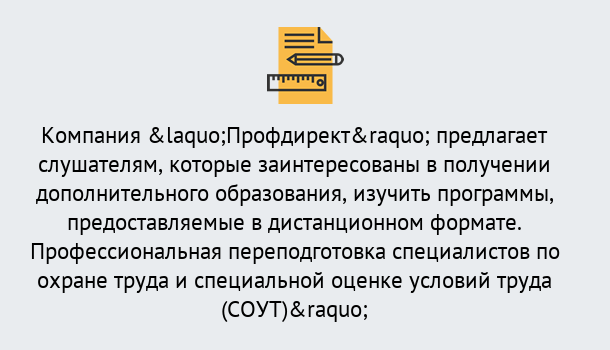 Компания &laquo;Профдирект&raquo; предлагает слушателям, которые заинтересованы в получении дополнительного образования, изучить программы, предоставляемые в дистанционном формате. Профессиональная переподготовка специалистов по охране труда и специальной оценке условий труда (СОУТ)&raquo;